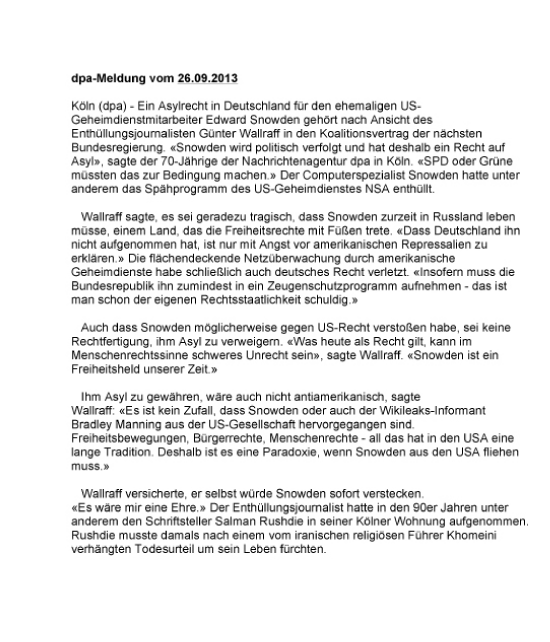 dpa-Meldung vom 26.09.2013

Köln (dpa) - Ein Asylrecht in Deutschland für den ehemaligen US-Geheimdienstmitarbeiter Edward Snowden gehört nach Ansicht des Enthüllungsjournalisten Günter Wallraff in den Koalitionsvertrag der nächsten Bundesregierung. «Snowden wird politisch verfolgt und hat deshalb ein Recht auf Asyl», sagte der 70-Jährige der Nachrichtenagentur dpa in Köln. «SPD oder Grüne müssten das zur Bedingung machen.» Der Computerspezialist Snowden hatte unter anderem das Spähprogramm des US-Geheimdienstes NSA enthüllt.

Wallraff sagte, es sei geradezu tragisch, dass Snowden zurzeit in Russland leben müsse, einem Land, das die Freiheitsrechte mit Füßen trete. «Dass Deutschland ihn nicht aufgenommen hat, ist nur mit Angst vor amerikanischen Repressalien zu erklären.» Die flächendeckende Netzüberwachung durch amerikanische Geheimdienste habe schließlich auch deutsches Recht verletzt. «Insofern muss die Bundesrepublik ihn zumindest in ein Zeugenschutzprogramm aufnehmen - das ist man schon der eigenen Rechtsstaatlichkeit schuldig.»

Auch dass Snowden möglicherweise gegen US-Recht verstoßen habe, sei keine Rechtfertigung, ihm Asyl zu verweigern. «Was heute als Recht gilt, kann im Menschenrechtssinne schweres Unrecht sein», sagte Wallraff. «Snowden ist ein Freiheitsheld unserer Zeit.»

Ihm Asyl zu gewähren, wäre auch nicht antiamerikanisch, sagte Wallraff: «Es ist kein Zufall, dass Snowden oder auch der Wikileaks-Informant Bradley Manning aus der US-Gesellschaft hervorgegangen sind. Freiheitsbewegungen, Bürgerrechte, Menschenrechte - all das hat in den USA eine lange Tradition. Deshalb ist es eine Paradoxie, wenn Snowden aus den USA fliehen muss.»

Wallraff versicherte, er selbst würde Snowden sofort verstecken. «Es wäre mir eine Ehre.» Der Enthüllungsjournalist hatte in den 90er Jahren unter anderem den Schriftsteller Salman Rushdie in seiner Kölner Wohnung aufgenommen. Rushdie musste damals nach einem vom iranischen religiösen Führer Khomeini verhängten Todesurteil um sein Leben fürchten.